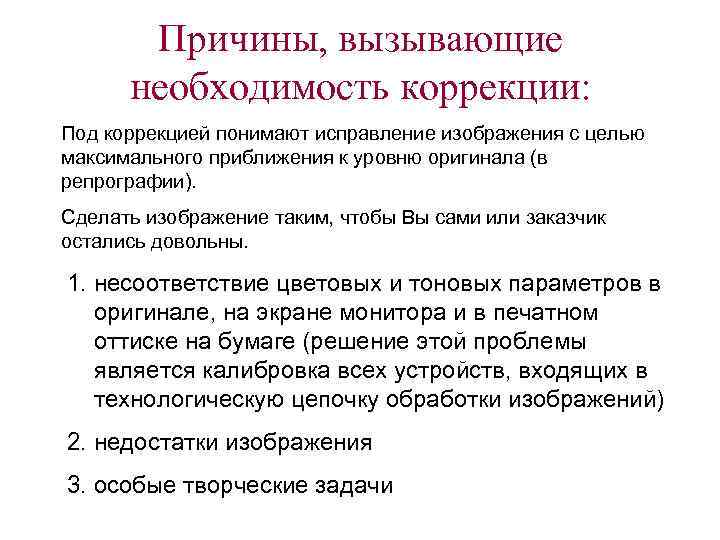 Причины, вызывающие необходимость коррекции:

Под коррекцией понимают исправление изображения с целью максимального приближения к уровню оригинала (в репрографии).

Сделать изображение таким, чтобы Вы сами или заказчик остались довольны.

1. несоответствие цветовых и тоновых параметров в оригинале, на экране монитора и в печатном оттиске на бумаге (решение этой проблемы является калибровка всех устройств, входящих в технологическую цепочку обработки изображений)

2. недостатки изображения

3. особые творческие задачи